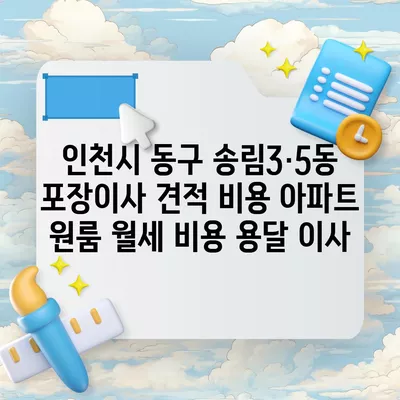 인천시 동구 송림3·5동 포장이사 견적 비용 아파트 원룸 월세 비용 용달 이사